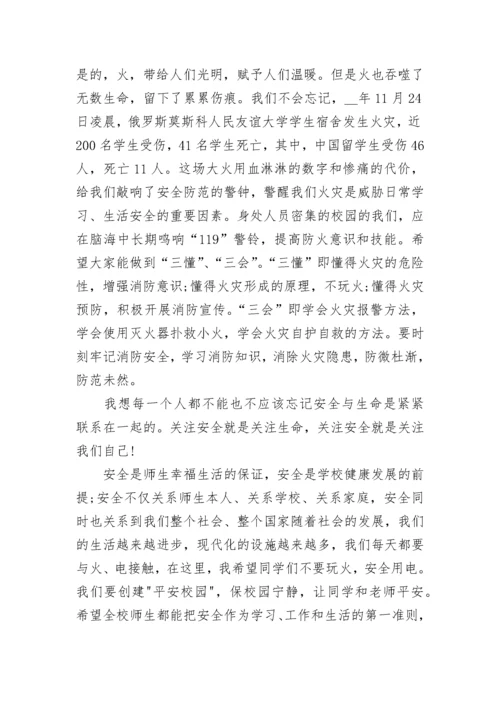 是的，火，带给人们光明，赋予人们温暖。但是火也吞噬了无数生命，留下了累累伤痕。我们不会忘记，__年 11 月 24 日凌晨，俄罗斯莫斯科人民友谊大学学生宿舍发生火灾，近 200 名学生受伤，41 名学生死亡，其中，中国留学生受伤 46 人，死亡 11 人。这场大火用血淋淋的数字和惨痛的代价，给我们敲响了安全防范的警钟，警醒我们火灾是威胁日常学习、生活安全的重要因素。身处人员密集的校园的我们，应在脑海中长期鸣响“119”警铃，提高防火意识和技能。希望大家能做到“三懂”、“三会”。“三懂”即懂得火灾的危险性，增强消防意识;懂得火灾形成的原理，不玩火;懂得火灾预防，积极开展消防宣传。“三会”即学会火灾报警方法，学会使用灭火器扑救小火，学会火灾自护自救的方法。要时刻牢记消防安全，学习消防知识，消除火灾隐患，防微杜渐，防范未然。

我想每一个人都不能也不应该忘记安全与生命是紧紧联系在一起的。关注安全就是关注生命，关注安全就是关注我们自己!

安全是师生幸福生活的保证，安全是学校健康发展的前提;安全不仅关系师生本人、关系学校、关系家庭，安全同时也关系到我们整个社会、整个国家随着社会的发展，我们的生活越来越进步，现代化的设施越来越多，我们每天都要与火、电接触，在这里，我希望同学们不要玩火，安全用电。我们要创建"平安校园"，保校园宁静，让同学和老师平安。希望全校师生都能把安全作为学习、工作和生活的第一准则，